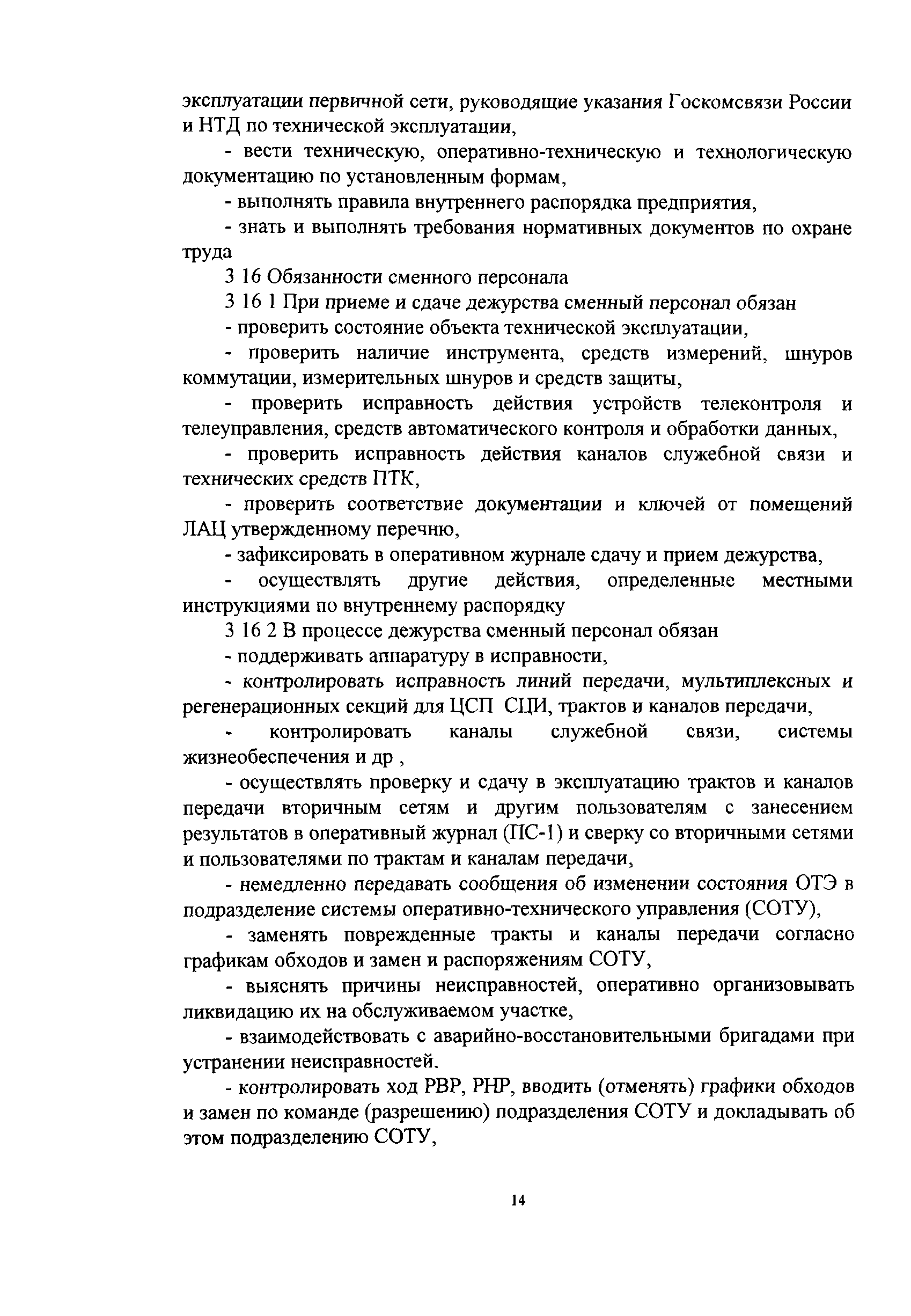 эксплуатации первичной сети, руководящие указания Госкомсвязи России и НТД по технической эксплуатации,

- вести техническую, оперативно-техническую и технологическую документацию по установленным формам,

- выполнять правила внутреннего распорядка предприятия,

- знать и выполнять требования нормативных документов по охране труда

3 16 Обязанности сменного персонала

3 16 1 При приеме и сдаче дежурства сменный персонал обязан

- проверить состояние объекта технической эксплуатации,

- проверить наличие инструмента, средств измерений, шнуров коммутации, измерительных шнуров и средств защиты,

- проверить исправность действия устройств телеконтроля и телеуправления, средств автоматического контроля и обработки данных,

- проверить исправность действия каналов служебной связи и технических средств ПТК,

- проверить соответствие документации и ключей от помещений ЛАЦ утвержденному перечню,

- зафиксировать в оперативном журнале сдачу и прием дежурства,

- осуществлять другие действия, определенные местными инструкциями по внутреннему распорядку

3 16 2 В процессе дежурства сменный персонал обязан

- поддерживать аппаратуру в исправности,

- контролировать исправность линий передачи, мультиплексных и регенерационных секций для ЦСП СЦИ, трактов и каналов передачи,

- контролировать каналы служебной связи, системы жизнеобеспечения и др ,

- осуществлять проверку и сдачу в эксплуатацию трактов и каналов передачи вторичным сетям и другим пользователям с занесением результатов в оперативный журнал (ПС-1) и сверку со вторичными сетями и пользователями по трактам и каналам передачи,

- немедленно передавать сообщения об изменении состояния ОТЭ в подразделение системы оперативно-технического управления (СОТУ),

- заменять поврежденные тракты и каналы передачи согласно графикам обходов и замен и распоряжениям СОТУ,

- выяснять причины неисправностей, оперативно организовывать ликвидацию их на обслуживаемом участке,

- взаимодействовать с аварийно-восстановительными бригадами при устранении неисправностей.

- контролировать ход РВР, РНР, вводить (отменять) графики обходов и замен по команде (разрешению) подразделения СОТУ и докладывать об этом подразделению СОТУ,

14